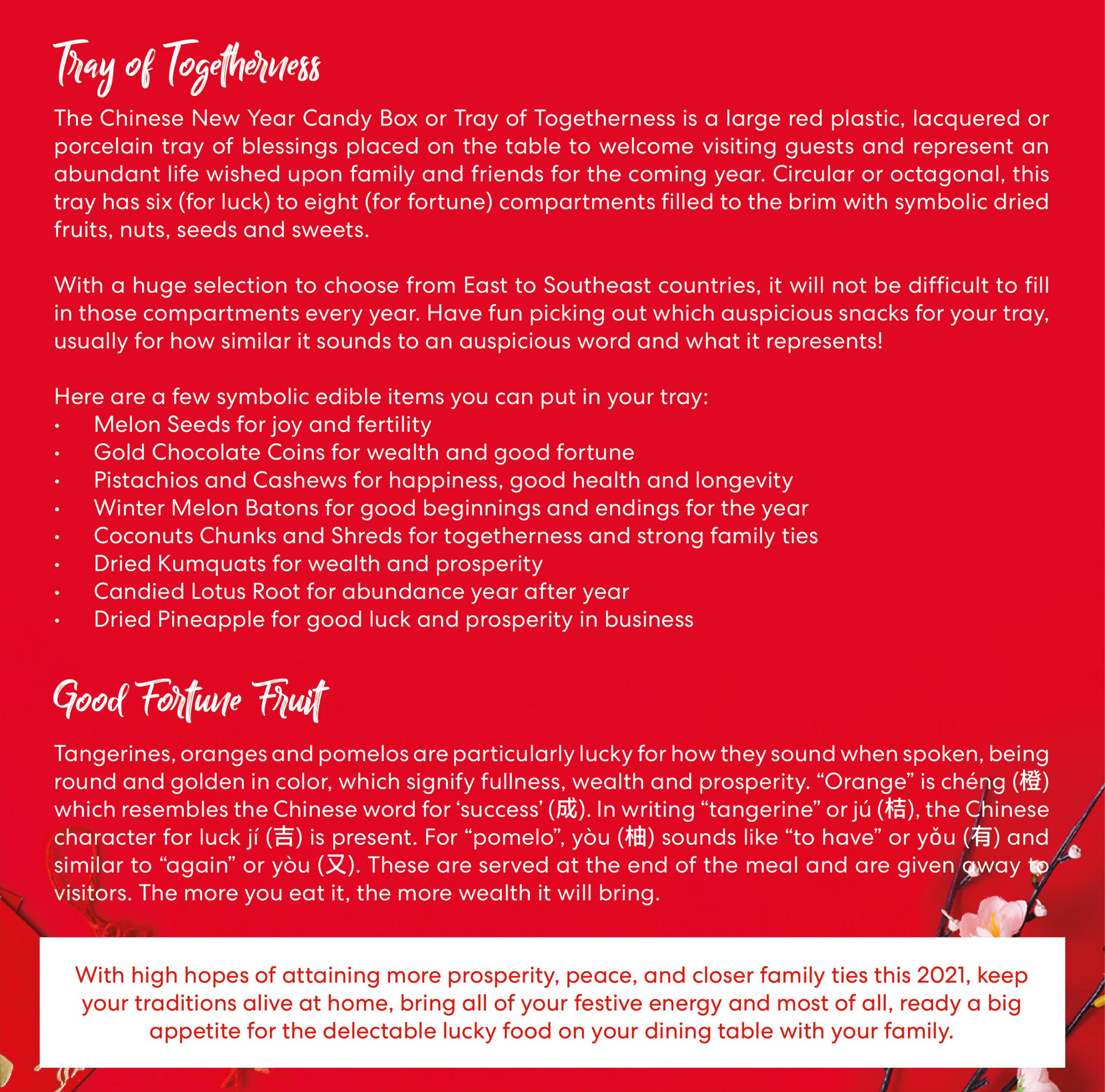 Tray of Togetherness

The Chinese New Year Candy Box or Tray of Togetherness is a large red plastic, lacquered or porcelain tray of blessings placed on the table to welcome visiting guests and represent an abundant life wished upon family and friends for the coming year. Circular or octagonal, this tray has six (for luck) to eight (for fortune) compartments filled to the brim with symbolic dried fruits, nuts, seeds and sweets.

With a huge selection to choose from East to Southeast countries, it will not be difficult to fill in those compartments every year. Have fun picking out which auspicious snacks for your tray, usually for how similar it sounds to an auspicious word and what it represents!

Here are a few symbolic edible items you can put in your tray:
• Melon Seeds for joy and fertility
• Gold Chocolate Coins for wealth and good fortune
• Pistachios and Cashews for happiness, good health and longevity
• Winter Melon Batons for good beginnings and endings for the year
• Coconuts Chunks and Shreds for togetherness and strong family ties
• Dried Kumquats for wealth and prosperity
• Candied Lotus Root for abundance year after year
• Dried Pineapple for good luck and prosperity in business

Good Fortune Fruit

Tangerines, oranges and pomelos are particularly lucky for how they sound when spoken, being round and golden in color, which signify fullness, wealth and prosperity. “Orange” is chéng (橙) which resembles the Chinese word for ‘success’ (成). In writing “tangerine” or jú (桔), the Chinese character for luck jí (吉) is present. For “pomelo”, yòu (柚) sounds like “to have” or yǒu (有) and similar to “again” or yòu (又). These are served at the end of the meal and are given away to visitors. The more you eat it, the more wealth it will bring.

With high hopes of attaining more prosperity, peace, and closer family ties this 2021, keep your traditions alive at home, bring all of your festive energy and most of all, ready a big appetite for the delectable lucky food on your dining table with your family.